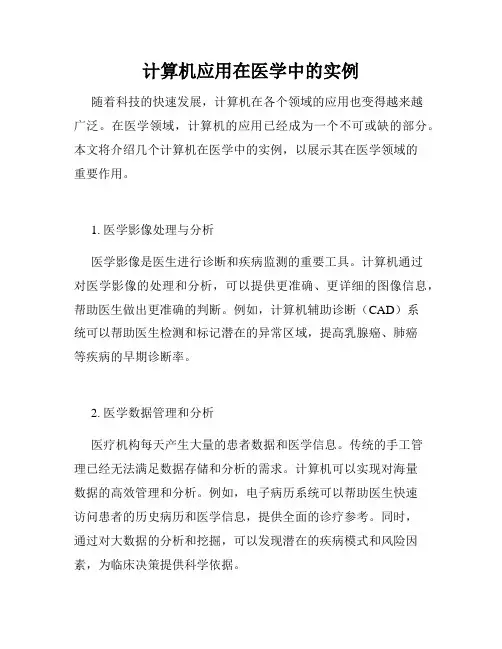 计算机应用在医学中的实例

随着科技的快速发展，计算机在各个领域的应用也变得越来越广泛。在医学领域，计算机的应用已经成为一个不可或缺的部分。本文将介绍几个计算机在医学中的实例，以展示其在医学领域的重要作用。

1. 医学影像处理与分析

医学影像是医生进行诊断和疾病监测的重要工具。计算机通过对医学影像的处理和分析，可以提供更准确、更详细的图像信息，帮助医生做出更准确的判断。例如，计算机辅助诊断（CAD）系统可以帮助医生检测和标记潜在的异常区域，提高乳腺癌、肺癌等疾病的早期诊断率。

2. 医学数据管理和分析

医疗机构每天产生大量的患者数据和医学信息。传统的手工管理已经无法满足数据存储和分析的需求。计算机可以实现对海量数据的高效管理和分析。例如，电子病历系统可以帮助医生快速访问患者的历史病历和医学信息，提供全面的诊疗参考。同时，通过对大数据的分析和挖掘，可以发现潜在的疾病模式和风险因素，为临床决策提供科学依据。